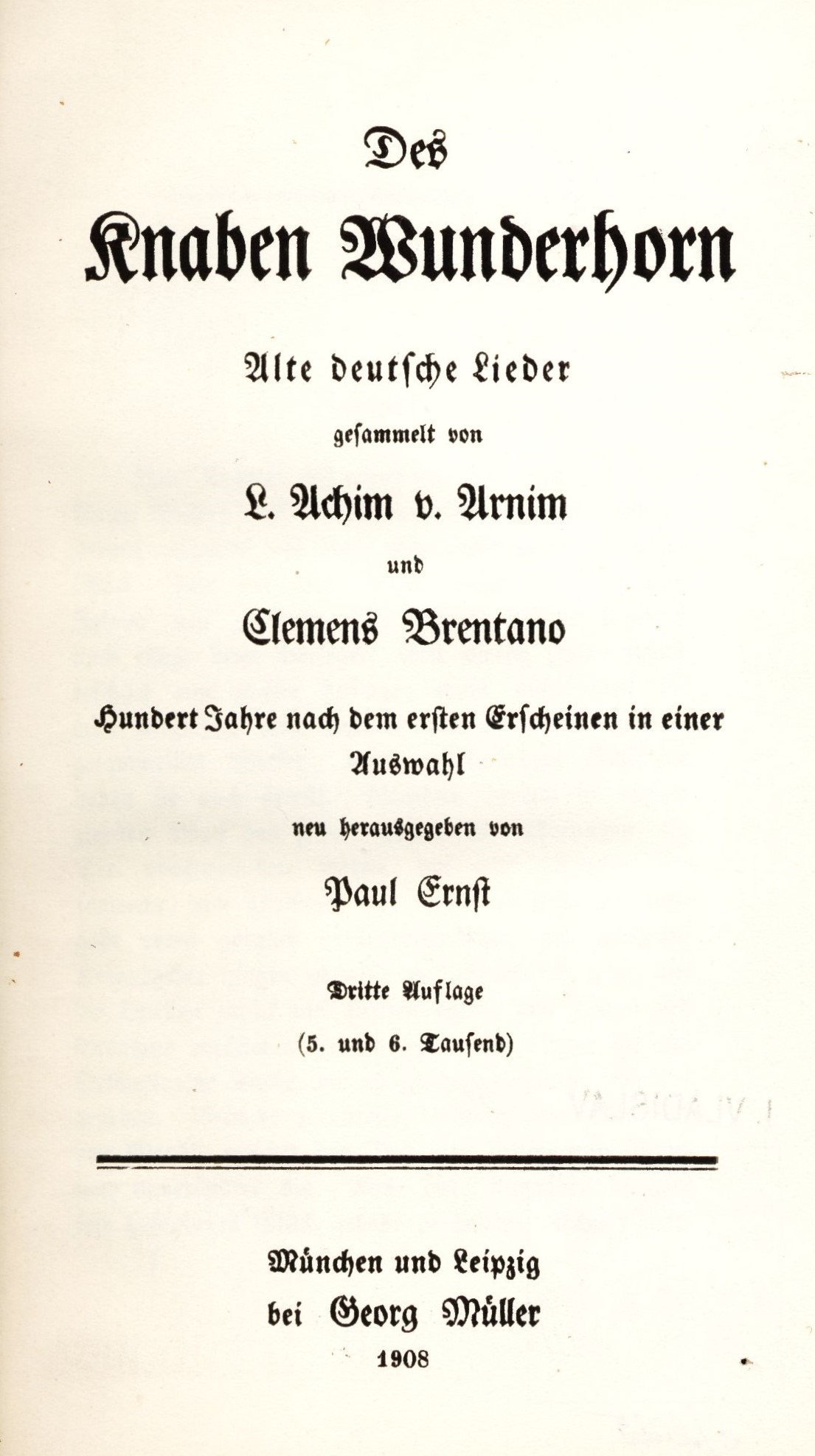 Des

Knaben Wunderhorn

Alte deutsche Lieder

gesammelt von

L. Achim v. Arnim

und

Clemens Brentano

Hundert Jahre nach dem ersten Erscheinen in einer Auswahl

neu herausgegeben von

Paul Ernst

Dritte Auflage

(5. und 6. Tausend)

München und Leipzig
bei Georg Müller
1908